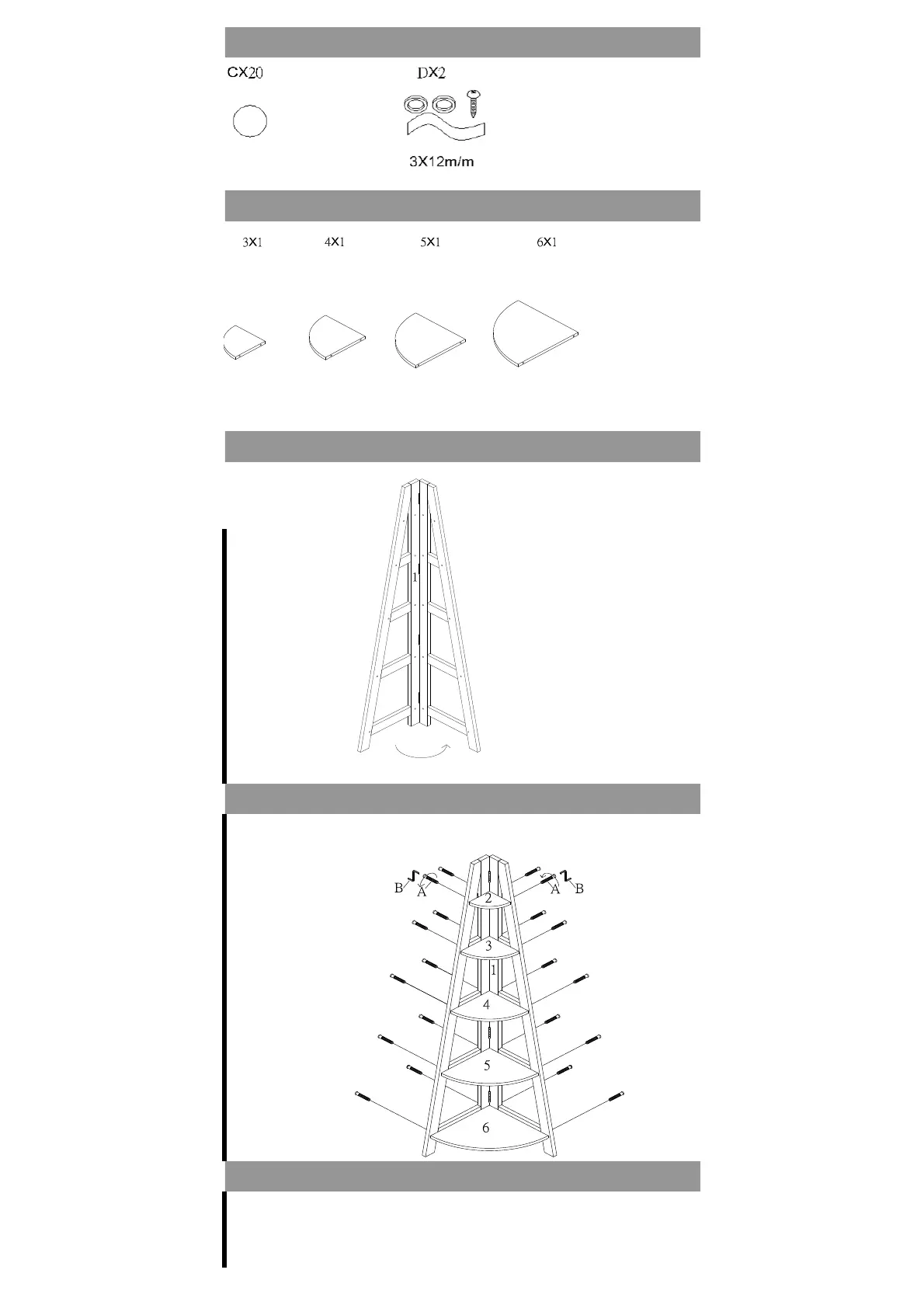 CX20

DX2

3X12m/m

3X1

4X1

5X1

6X1

1

B A A B

2

3

1

4

5

6